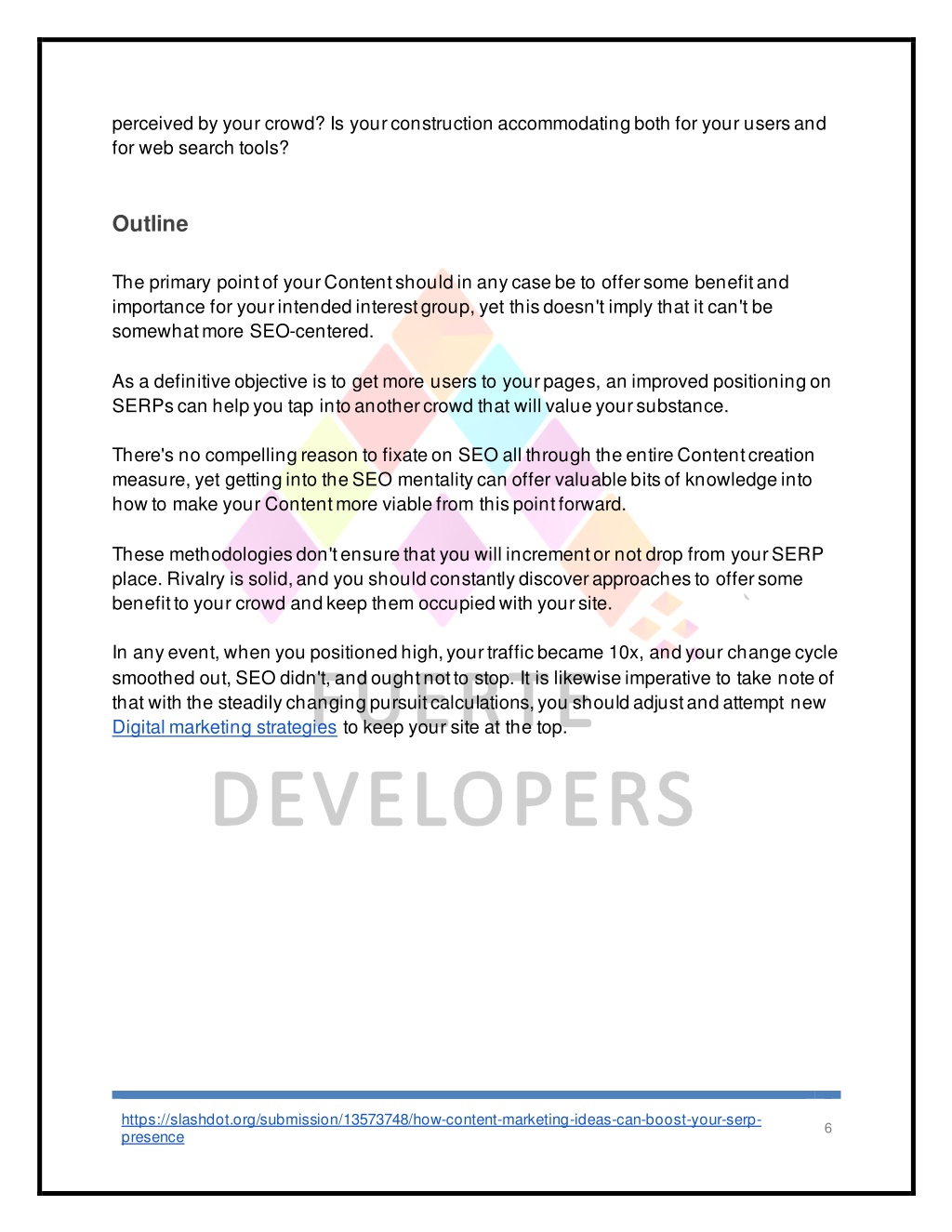 perceived by your crowd? Is your construction accommodating both for your users and for web search tools?

Outline

The primary point of your Content should in any case be to offer some benefit and importance for your intended interest group, yet this doesn't imply that it can't be somewhat more SEO-centered.

As a definitive objective is to get more users to your pages, an improved positioning on SERPs can help you tap into another crowd that will value your substance.

There's no compelling reason to fixate on SEO all through the entire Content creation measure, yet getting into the SEO mentality can offer valuable bits of knowledge into how to make your Content more viable from this point forward.

These methodologies don't ensure that you will increment or not drop from your SERP place. Rivalry is solid, and you should constantly discover approaches to offer some benefit to your crowd and keep them occupied with your site.

In any event, when you positioned high, your traffic became 10x, and your change cycle smoothed out, SEO didn't, and ought not to stop. It is likewise imperative to take note of that with the steadily changing pursuit calculations, you should adjust and attempt new Digital marketing strategies to keep your site at the top.

FUERTE
DEVELOPERS

https://slashdot.org/submission/13573748/how-content-marketing-ideas-can-boost-your-serp-presence

6